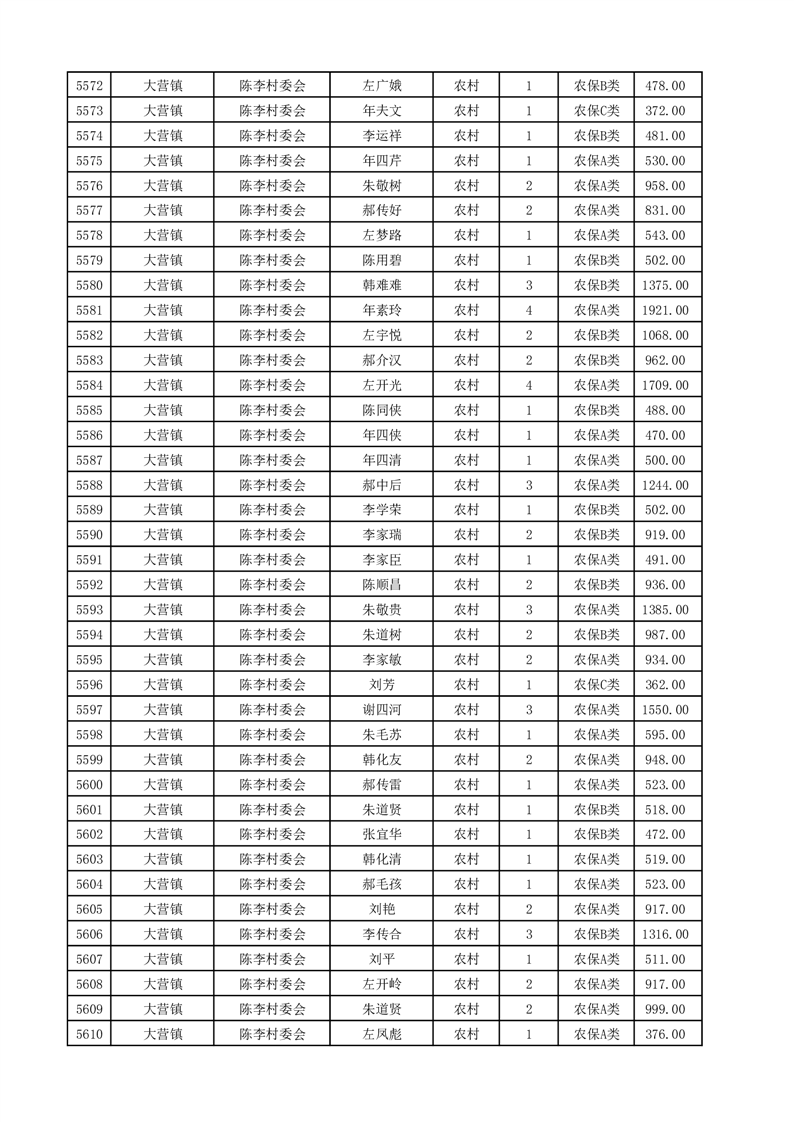 | 5572 | 大营镇 | 陈李村委会 | 左广娥 | 农村 | 1 | 农保B类 | 478.00 |
|---|---|---|---|---|---|---|---|
| 5573 | 大营镇 | 陈李村委会 | 年夫文 | 农村 | 1 | 农保C类 | 372.00 |
| 5574 | 大营镇 | 陈李村委会 | 李运祥 | 农村 | 1 | 农保B类 | 481.00 |
| 5575 | 大营镇 | 陈李村委会 | 年四芹 | 农村 | 1 | 农保A类 | 530.00 |
| 5576 | 大营镇 | 陈李村委会 | 朱敬树 | 农村 | 2 | 农保A类 | 958.00 |
| 5577 | 大营镇 | 陈李村委会 | 郝传好 | 农村 | 2 | 农保A类 | 831.00 |
| 5578 | 大营镇 | 陈李村委会 | 左梦路 | 农村 | 1 | 农保A类 | 543.00 |
| 5579 | 大营镇 | 陈李村委会 | 陈用碧 | 农村 | 1 | 农保B类 | 502.00 |
| 5580 | 大营镇 | 陈李村委会 | 韩难难 | 农村 | 3 | 农保B类 | 1375.00 |
| 5581 | 大营镇 | 陈李村委会 | 年素玲 | 农村 | 4 | 农保A类 | 1921.00 |
| 5582 | 大营镇 | 陈李村委会 | 左宇悦 | 农村 | 2 | 农保B类 | 1068.00 |
| 5583 | 大营镇 | 陈李村委会 | 郝介汉 | 农村 | 2 | 农保B类 | 962.00 |
| 5584 | 大营镇 | 陈李村委会 | 左开光 | 农村 | 4 | 农保A类 | 1709.00 |
| 5585 | 大营镇 | 陈李村委会 | 陈同侠 | 农村 | 1 | 农保B类 | 488.00 |
| 5586 | 大营镇 | 陈李村委会 | 年四侠 | 农村 | 1 | 农保A类 | 470.00 |
| 5587 | 大营镇 | 陈李村委会 | 年四清 | 农村 | 1 | 农保A类 | 500.00 |
| 5588 | 大营镇 | 陈李村委会 | 郝中后 | 农村 | 3 | 农保A类 | 1244.00 |
| 5589 | 大营镇 | 陈李村委会 | 李学荣 | 农村 | 1 | 农保B类 | 502.00 |
| 5590 | 大营镇 | 陈李村委会 | 李家瑞 | 农村 | 2 | 农保B类 | 919.00 |
| 5591 | 大营镇 | 陈李村委会 | 李家臣 | 农村 | 1 | 农保A类 | 491.00 |
| 5592 | 大营镇 | 陈李村委会 | 陈顺昌 | 农村 | 2 | 农保B类 | 936.00 |
| 5593 | 大营镇 | 陈李村委会 | 朱敬贵 | 农村 | 3 | 农保A类 | 1385.00 |
| 5594 | 大营镇 | 陈李村委会 | 朱道树 | 农村 | 2 | 农保B类 | 987.00 |
| 5595 | 大营镇 | 陈李村委会 | 李家敏 | 农村 | 2 | 农保A类 | 934.00 |
| 5596 | 大营镇 | 陈李村委会 | 刘芳 | 农村 | 1 | 农保C类 | 362.00 |
| 5597 | 大营镇 | 陈李村委会 | 谢四河 | 农村 | 3 | 农保A类 | 1550.00 |
| 5598 | 大营镇 | 陈李村委会 | 朱毛苏 | 农村 | 1 | 农保A类 | 595.00 |
| 5599 | 大营镇 | 陈李村委会 | 韩化友 | 农村 | 2 | 农保A类 | 948.00 |
| 5600 | 大营镇 | 陈李村委会 | 郝传雷 | 农村 | 1 | 农保A类 | 523.00 |
| 5601 | 大营镇 | 陈李村委会 | 朱道贤 | 农村 | 1 | 农保B类 | 518.00 |
| 5602 | 大营镇 | 陈李村委会 | 张宜华 | 农村 | 1 | 农保B类 | 472.00 |
| 5603 | 大营镇 | 陈李村委会 | 韩化清 | 农村 | 1 | 农保A类 | 519.00 |
| 5604 | 大营镇 | 陈李村委会 | 郝毛孩 | 农村 | 1 | 农保A类 | 523.00 |
| 5605 | 大营镇 | 陈李村委会 | 刘艳 | 农村 | 2 | 农保A类 | 917.00 |
| 5606 | 大营镇 | 陈李村委会 | 李传合 | 农村 | 3 | 农保B类 | 1316.00 |
| 5607 | 大营镇 | 陈李村委会 | 刘平 | 农村 | 1 | 农保A类 | 511.00 |
| 5608 | 大营镇 | 陈李村委会 | 左开岭 | 农村 | 2 | 农保A类 | 917.00 |
| 5609 | 大营镇 | 陈李村委会 | 朱道贤 | 农村 | 2 | 农保A类 | 999.00 |
| 5610 | 大营镇 | 陈李村委会 | 左凤彪 | 农村 | 1 | 农保A类 | 376.00 |